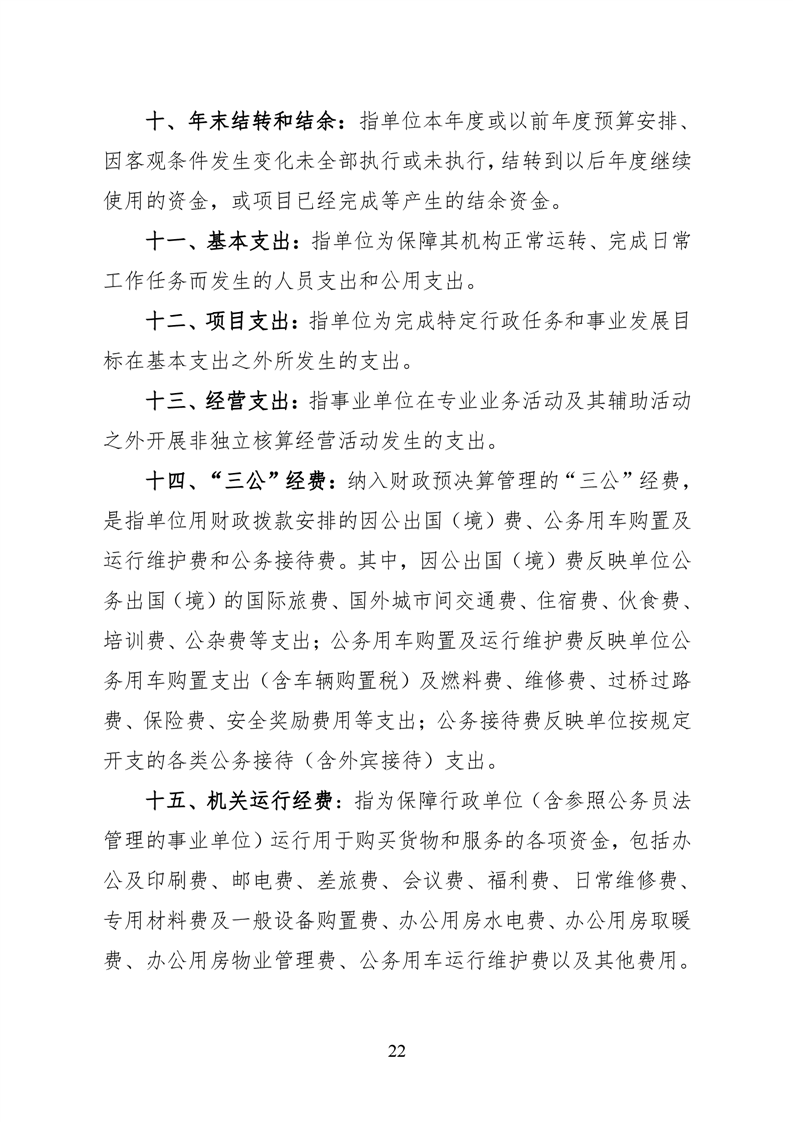 十、年末结转和结余：指单位本年度或以前年度预算安排、因客观条件发生变化未全部执行或未执行，结转到以后年度继续使用的资金，或项目已经完成等产生的结余资金。

十一、基本支出：指单位为保障其机构正常运转、完成日常工作任务而发生的人员支出和公用支出。

十二、项目支出：指单位为完成特定行政任务和事业发展目标在基本支出之外所发生的支出。

十三、经营支出：指事业单位在专业业务活动及其辅助活动之外开展非独立核算经营活动发生的支出。

十四、“三公”经费：纳入财政预决算管理的“三公”经费，是指单位用财政拨款安排的因公出国（境）费、公务用车购置及运行维护费和公务接待费。其中，因公出国（境）费反映单位公务出国（境）的国际旅费、国外城市间交通费、住宿费、伙食费、培训费、公杂费等支出；公务用车购置及运行维护费反映单位公务用车购置支出（含车辆购置税）及燃料费、维修费、过桥过路费、保险费、安全奖励费用等支出；公务接待费反映单位按规定开支的各类公务接待（含外宾接待）支出。

十五、机关运行经费：指为保障行政单位（含参照公务员法管理的事业单位）运行用于购买货物和服务的各项资金，包括办公及印刷费、邮电费、差旅费、会议费、福利费、日常维修费、专用材料费及一般设备购置费、办公用房水电费、办公用房取暖费、办公用房物业管理费、公务用车运行维护费以及其他费用。

22